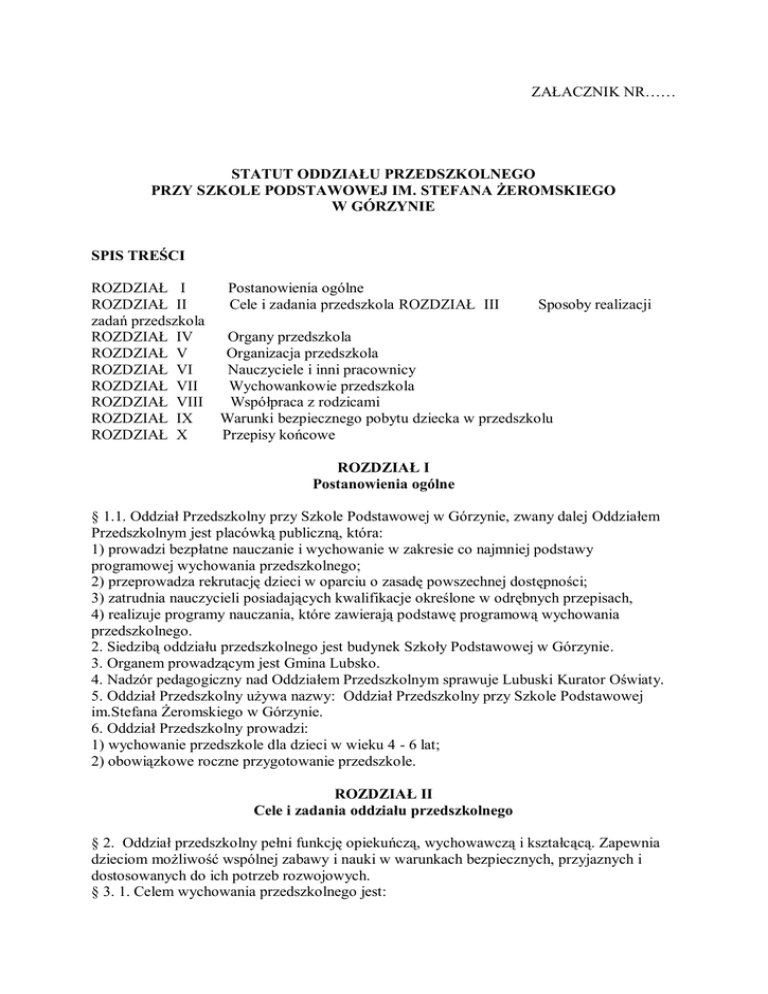 ZAŁACZNIK NR……

STATUT ODDZIAŁU PRZEDSZKOLNEGO
PRZY SZKOLE PODSTAWOWEJ IM. STEFANA ŻEROMSKIEGO
W GÓRZYNIE

SPIS TREŚCI

ROZDZIAŁ I Postanowienia ogólne
ROZDZIAŁ II Cele i zadania przedszkola ROZDZIAŁ III Sposoby realizacji zadań przedszkola
ROZDZIAŁ IV Organy przedszkola
ROZDZIAŁ V Organizacja przedszkola
ROZDZIAŁ VI Nauczyciele i inni pracownicy
ROZDZIAŁ VII Wychowankowie przedszkola
ROZDZIAŁ VIII Współpraca z rodzicami
ROZDZIAŁ IX Warunki bezpiecznego pobytu dziecka w przedszkolu
ROZDZIAŁ X Przepisy końcowe

ROZDZIAŁ I
Postanowienia ogólne

§ 1.1. Oddział Przedszkolny przy Szkole Podstawowej w Górzynie, zwany dalej Oddziałem Przedszkolnym jest placówką publiczną, która:
1) prowadzi bezpłatne nauczanie i wychowanie w zakresie co najmniej podstawy programowej wychowania przedszkolnego;
2) przeprowadza rekrutację dzieci w oparciu o zasadę powszechnej dostępności;
3) zatrudnia nauczycieli posiadających kwalifikacje określone w odrębnych przepisach,
4) realizuje programy nauczania, które zawierają podstawę programową wychowania przedszkolnego.
2. Siedzibą oddziału przedszkolnego jest budynek Szkoły Podstawowej w Górzynie.
3. Organem prowadzącym jest Gmina Lubsko.
4. Nadzór pedagogiczny nad Oddziałem Przedszkolnym sprawuje Lubuski Kurator Oświaty.
5. Oddział Przedszkolny używa nazwy: Oddział Przedszkolny przy Szkole Podstawowej im.Stefana Żeromskiego w Górzynie.
6. Oddział Przedszkolny prowadzi:
1) wychowanie przedszkole dla dzieci w wieku 4 - 6 lat;
2) obowiązkowe roczne przygotowanie przedszkole.

ROZDZIAŁ II
Cele i zadania oddziału przedszkolnego

§ 2. Oddział przedszkolny pełni funkcję opiekuńczą, wychowawczą i kształcącą. Zapewnia dzieciom możliwość wspólnej zabawy i nauki w warunkach bezpiecznych, przyjaznych i dostosowanych do ich potrzeb rozwojowych.
§ 3. 1. Celem wychowania przedszkolnego jest: